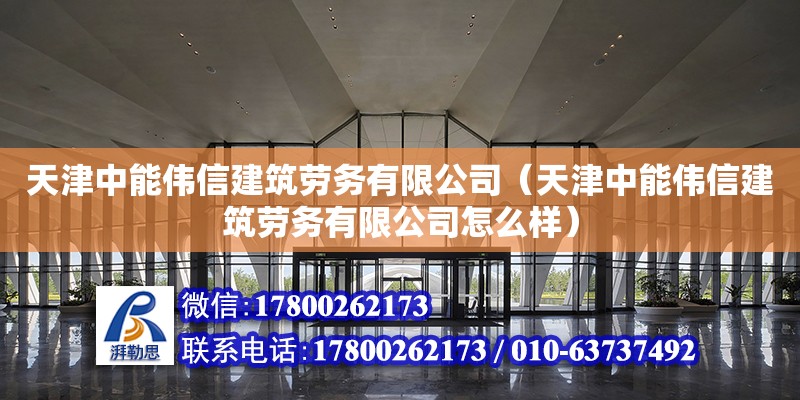 天津中能伟信建筑劳务有限公司（天津中能伟信建筑劳务有限公司怎么样）

湃勒思

微信：17800262173

联系电话：17800262173 / 010-63737492